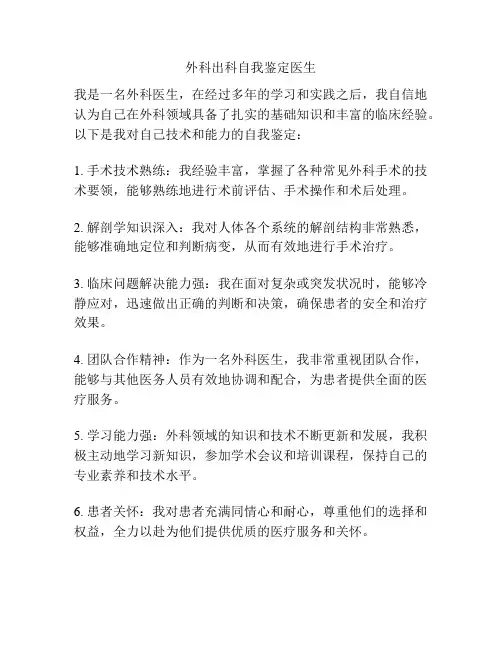 外科出科自我鉴定医生

我是一名外科医生，在经过多年的学习和实践之后，我自信地认为自己在外科领域具备了扎实的基础知识和丰富的临床经验。以下是我对自己技术和能力的自我鉴定：

1. 手术技术熟练：我经验丰富，掌握了各种常见外科手术的技术要领，能够熟练地进行术前评估、手术操作和术后处理。

2. 解剖学知识深入：我对人体各个系统的解剖结构非常熟悉，能够准确地定位和判断病变，从而有效地进行手术治疗。

3. 临床问题解决能力强：我在面对复杂或突发状况时，能够冷静应对，迅速做出正确的判断和决策，确保患者的安全和治疗效果。

4. 团队合作精神：作为一名外科医生，我非常重视团队合作，能够与其他医务人员有效地协调和配合，为患者提供全面的医疗服务。

5. 学习能力强：外科领域的知识和技术不断更新和发展，我积极主动地学习新知识，参加学术会议和培训课程，保持自己的专业素养和技术水平。

6. 患者关怀：我对患者充满同情心和耐心，尊重他们的选择和权益，全力以赴为他们提供优质的医疗服务和关怀。